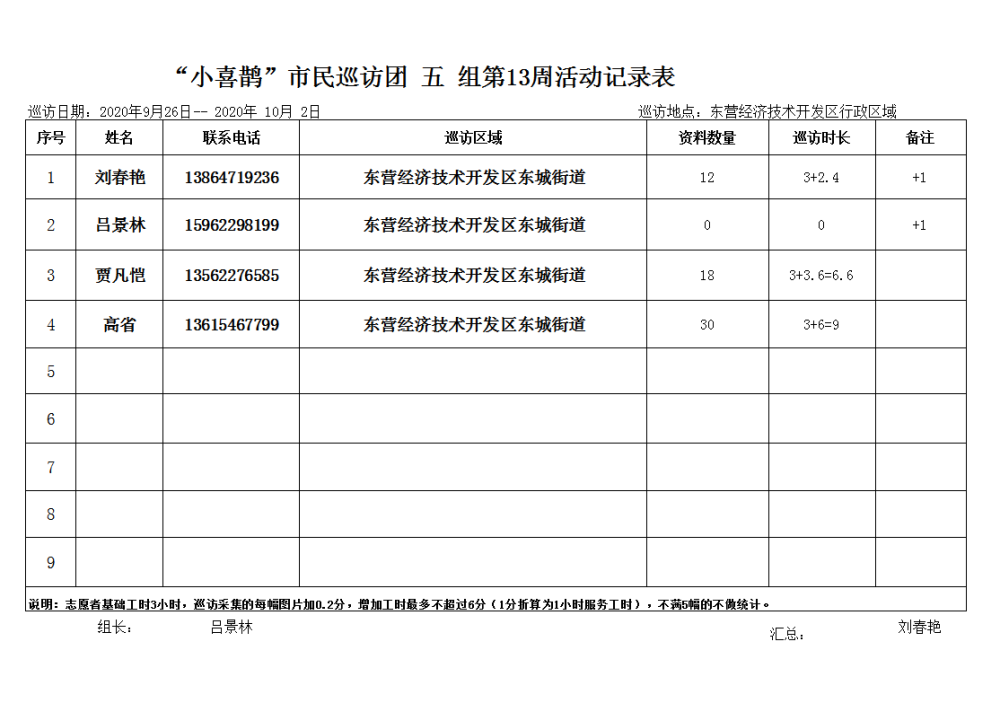 “小喜鹊”市民巡访团 五 组第13周活动记录表

巡访日期：2020年9月26日-- 2020年 10月 2日

巡访地点：东营经济技术开发区行政区域

| 序号 | 姓名 | 联系电话 | 巡访区域 | 资料数量 | 巡访时长 | 备注 |
|---|---|---|---|---|---|---|
| 1 | 刘春艳 | 13864719236 | 东营经济技术开发区东城街道 | 12 | 3+2.4 | +1 |
| 2 | 吕景林 | 15962298199 | 东营经济技术开发区东城街道 | 0 | 0 | +1 |
| 3 | 贾凡恺 | 13562276585 | 东营经济技术开发区东城街道 | 18 | 3+3.6=6.6 | |
| 4 | 高省 | 13615467799 | 东营经济技术开发区东城街道 | 30 | 3+6=9 | |
| 5 | | | | | | |
| 6 | | | | | | |
| 7 | | | | | | |
| 8 | | | | | | |
| 9 | | | | | | |

说明：志愿者基础工时3小时，巡访采集的每幅图片加0.2分，增加工时最多不超过6分（1分折算为1小时服务工时），不满5幅的不做统计。

组长： 吕景林

汇总： 刘春艳